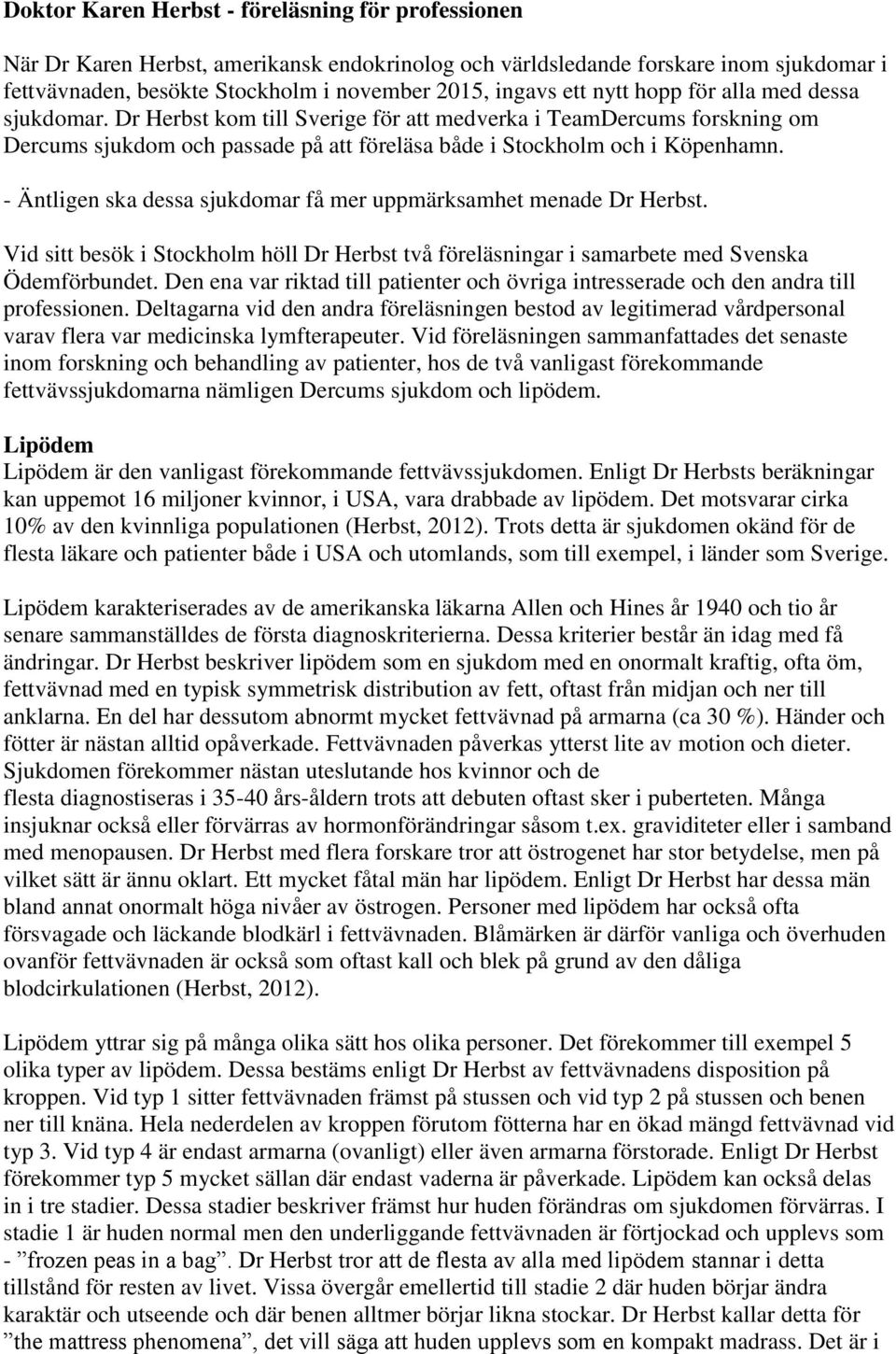 Doktor Karen Herbst - föreläsning för professionen

När Dr Karen Herbst, amerikansk endokrinolog och världsledande forskare inom sjukdomar i fettvävnaden, besökte Stockholm i november 2015, ingavs ett nytt hopp för alla med dessa sjukdomar. Dr Herbst kom till Sverige för att medverka i TeamDercums forskning om Dercums sjukdom och passade på att föreläsa både i Stockholm och i Köpenhamn.

- Äntligen ska dessa sjukdomar få mer uppmärksamhet menade Dr Herbst.

Vid sitt besök i Stockholm höll Dr Herbst två föreläsningar i samarbete med Svenska Ödemförbundet. Den ena var riktad till patienter och övriga intresserade och den andra till professionen. Deltagarna vid den andra föreläsningen bestod av legitimerad vårdpersonal varav flera var medicinska lymfterapeuter. Vid föreläsningen sammanfattades det senaste inom forskning och behandling av patienter, hos de två vanligast förekommande fettvävssjukdomarna nämligen Dercums sjukdom och lipödem.

Lipödem
Lipödem är den vanligast förekommande fettvävssjukdomen. Enligt Dr Herbsts beräkningar kan uppemot 16 miljoner kvinnor, i USA, vara drabbade av lipödem. Det motsvarar cirka 10% av den kvinnliga populationen (Herbst, 2012). Trots detta är sjukdomen okänd för de flesta läkare och patienter både i USA och utomlands, som till exempel, i länder som Sverige.

Lipödem karakteriserades av de amerikanska läkarna Allen och Hines år 1940 och tio år senare sammanställdes de första diagnoskriterierna. Dessa kriterier består än idag med få ändringar. Dr Herbst beskriver lipödem som en sjukdom med en onormalt kraftig, ofta öm, fettvävnad med en typisk symmetrisk distribution av fett, oftast från midjan och ner till anklarna. En del har dessutom abnormt mycket fettvävnad på armarna (ca 30 %). Händer och fötter är nästan alltid opåverkade. Fettvävnaden påverkas ytterst lite av motion och dieter. Sjukdomen förekommer nästan uteslutande hos kvinnor och de flesta diagnostiseras i 35-40 års-åldern trots att debuten oftast sker i puberteten. Många insjuknar också eller förvärras av hormonförändringar såsom t.ex. graviditeter eller i samband med menopausen. Dr Herbst med flera forskare tror att östrogenet har stor betydelse, men på vilket sätt är ännu oklart. Ett mycket fåtal män har lipödem. Enligt Dr Herbst har dessa män bland annat onormalt höga nivåer av östrogen. Personer med lipödem har också ofta försvagade och läckande blodkärl i fettvävnaden. Blåmärken är därför vanliga och överhuden ovanför fettvävnaden är också som oftast kall och blek på grund av den dåliga blodcirkulationen (Herbst, 2012).

Lipödem yttrar sig på många olika sätt hos olika personer. Det förekommer till exempel 5 olika typer av lipödem. Dessa bestäms enligt Dr Herbst av fettvävnadens disposition på kroppen. Vid typ 1 sitter fettvävnaden främst på stussen och vid typ 2 på stussen och benen ner till knäna. Hela nederdelen av kroppen förutom fötterna har en ökad mängd fettvävnad vid typ 3. Vid typ 4 är endast armarna (ovanligt) eller även armarna förstorade. Enligt Dr Herbst förekommer typ 5 mycket sällan där endast vaderna är påverkade. Lipödem kan också delas in i tre stadier. Dessa stadier beskriver främst hur huden förändras om sjukdomen förvärras. I stadie 1 är huden normal men den underliggande fettvävnaden är förtjockad och upplevs som - ”frozen peas in a bag”. Dr Herbst tror att de flesta av alla med lipödem stannar i detta tillstånd för resten av livet. Vissa övergår emellertid till stadie 2 där huden börjar ändra karaktär och utseende och där benen alltmer börjar likna stockar. Dr Herbst kallar detta för ”the mattress phenomena”, det vill säga att huden upplevs som en kompakt madrass. Det är i